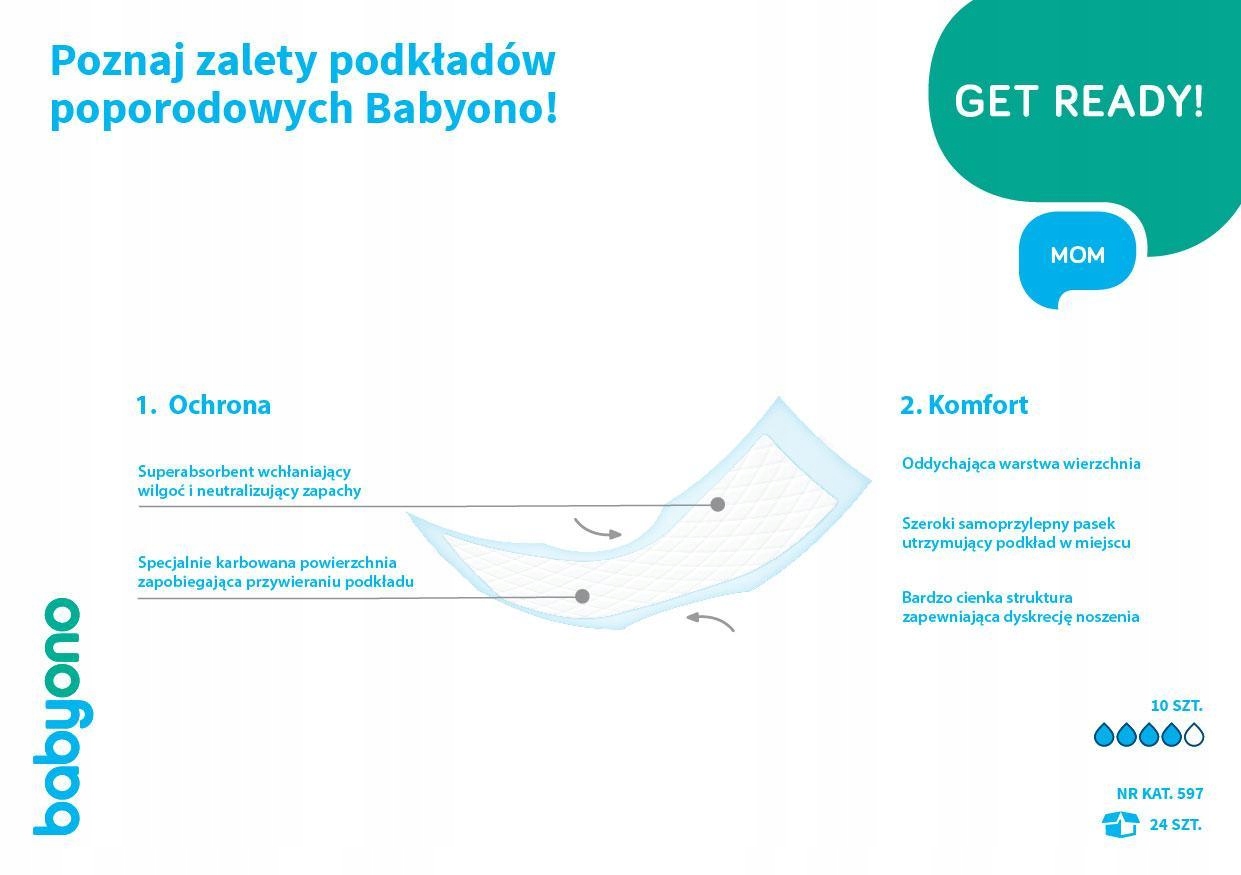 Poznaj zalety podkładów poporodowych Babyono!

GET READY!

MOM

1. Ochrona

Superabsorbent wchłaniający wilgoć i neutralizujący zapachy

Specjalnie karbowana powierzchnia zapobiegająca przywieraniu podkładu

2. Komfort

Oddychająca warstwa wierzchnia

Szeroki samoprzylepny pasek utrzymujący podkład w miejscu

Bardzo cienka struktura zapewniająca dyskrecję noszenia

babyono

10 SZT.

NR KAT. 597

24 SZT.